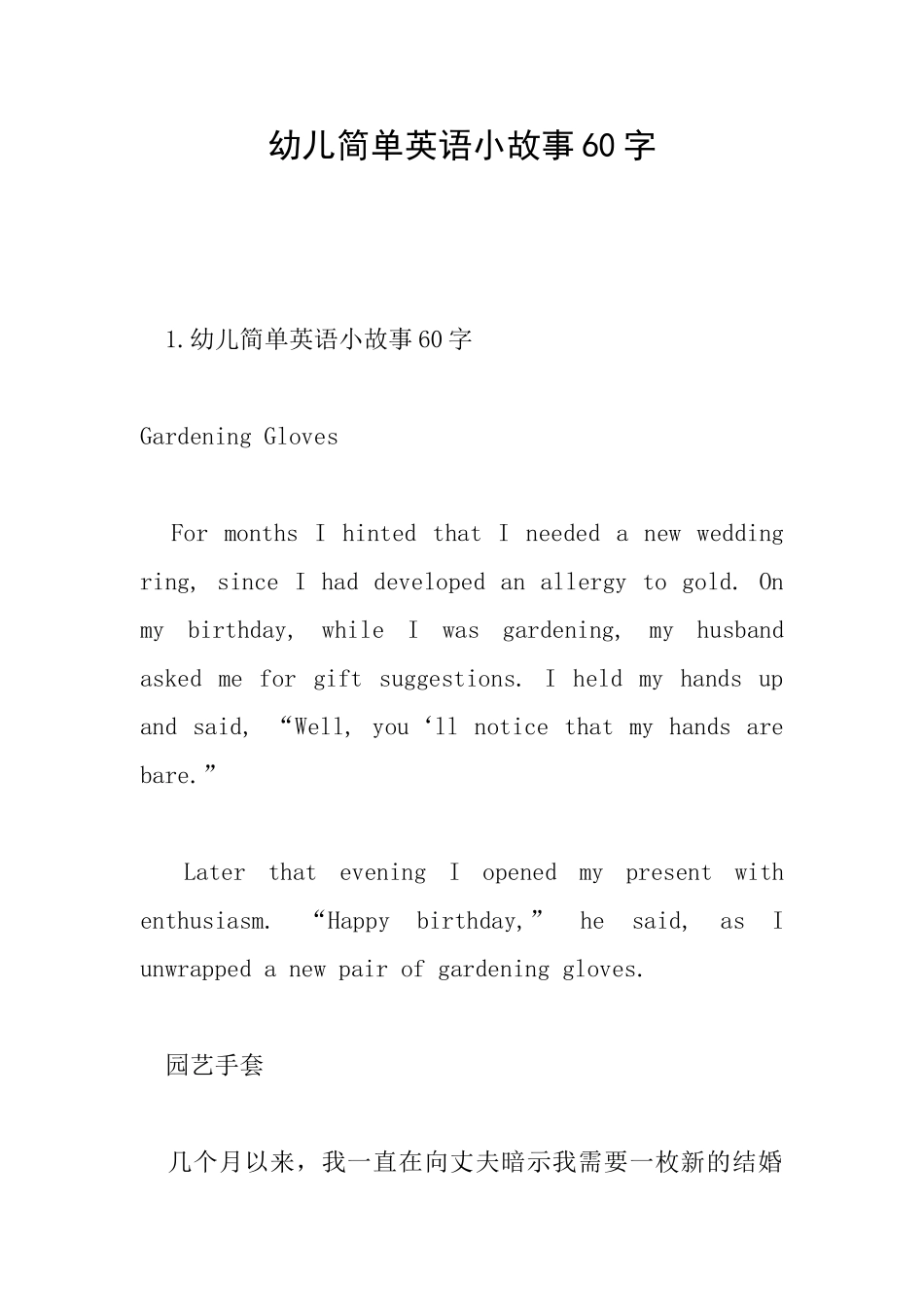 幼儿简单英语小故事60字

1.幼儿简单英语小故事60字

Gardening Gloves

For months I hinted that I needed a new wedding ring, since I had developed an allergy to gold. On my birthday, while I was gardening, my husband asked me for gift suggestions. I held my hands up and said, “Well, you‘ll notice that my hands are bare.”

Later that evening I opened my present with enthusiasm. “Happy birthday,” he said, as I unwrapped a new pair of gardening gloves.

园艺手套

几个月以来，我一直在向丈夫暗示我需要一枚新的结婚